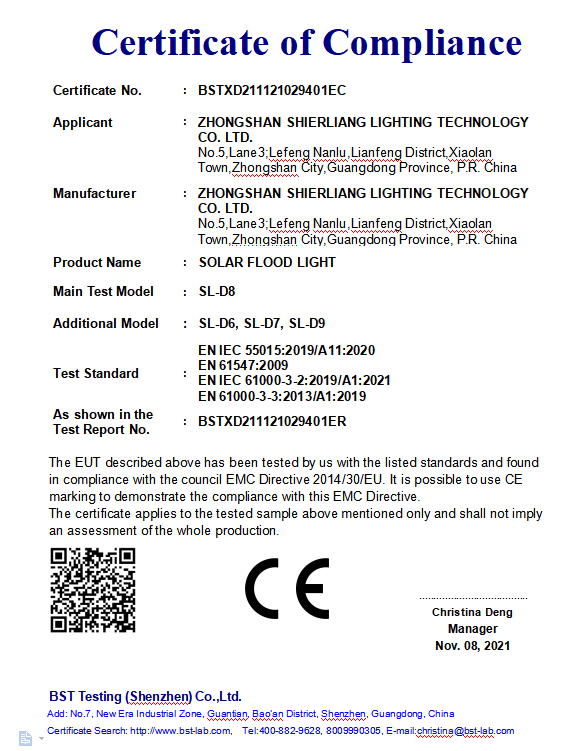 Certificate of Compliance

Certificate No. : BSTXD211121029401EC

Applicant : ZHONGSHAN SHIERLIANG LIGHTING TECHNOLOGY CO. LTD.
No.5,Lane3;Lefeng Nanlu,Lianfeng District,Xiaolan Town,Zhongshan City,Guangdong Province, P.R. China

Manufacturer : ZHONGSHAN SHIERLIANG LIGHTING TECHNOLOGY CO. LTD.
No.5,Lane3;Lefeng Nanlu,Lianfeng District,Xiaolan Town,Zhongshan City,Guangdong Province, P.R. China

Product Name : SOLAR FLOOD LIGHT

Main Test Model : SL-D8

Additional Model : SL-D6, SL-D7, SL-D9

Test Standard : EN IEC 55015:2019/A11:2020
EN 61547:2009
EN IEC 61000-3-2:2019/A1:2021
EN 61000-3-3:2013/A1:2019

As shown in the Test Report No. : BSTXD211121029401ER

The EUT described above has been tested by us with the listed standards and found in compliance with the council EMC Directive 2014/30/EU. It is possible to use CE marking to demonstrate the compliance with this EMC Directive.
The certificate applies to the tested sample above mentioned only and shall not imply an assessment of the whole production.

CE

Christina Deng
Manager
Nov. 08, 2021

BST Testing (Shenzhen) Co.,Ltd.
Add: No.7, New Era Industrial Zone, Guantian, Bao'an District, Shenzhen, Guangdong, China
Certificate Search: http://www.bst-lab.com, Tel:400-882-9628, 8009990305, E-mail:christina@bst-lab.com